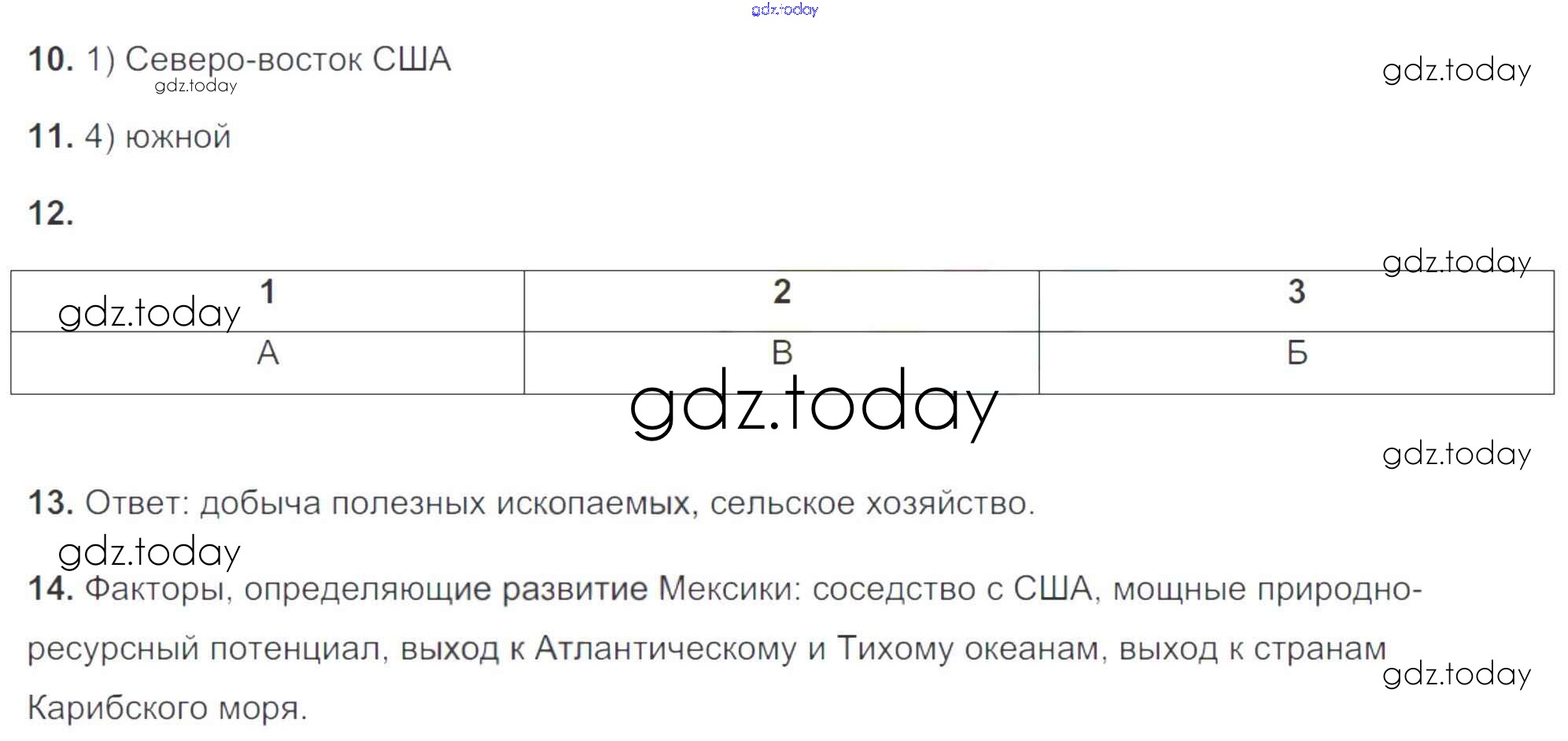 10. 1) Северо-восток США

11. 4) южной

12.

| 1 | 2 | 3 |
|---|---|---|
| А | В | Б |

13. Ответ: добыча полезных ископаемых, сельское хозяйство.

14. Факторы, определяющие развитие Мексики: соседство с США, мощные природно-ресурсный потенциал, выход к Атлантическому и Тихому океанам, выход к странам Карибского моря.

gdz.today